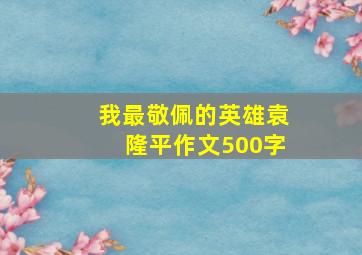 我最敬佩的英雄袁隆平作文500字